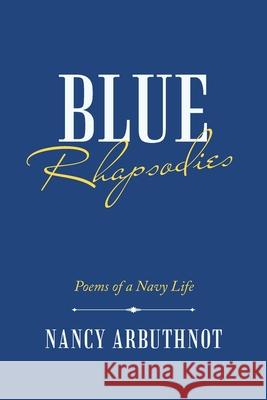 BLUE
Rhapsodies

Poems of a Navy Life

NANCY ARBUTHNOT

Kraina Książek